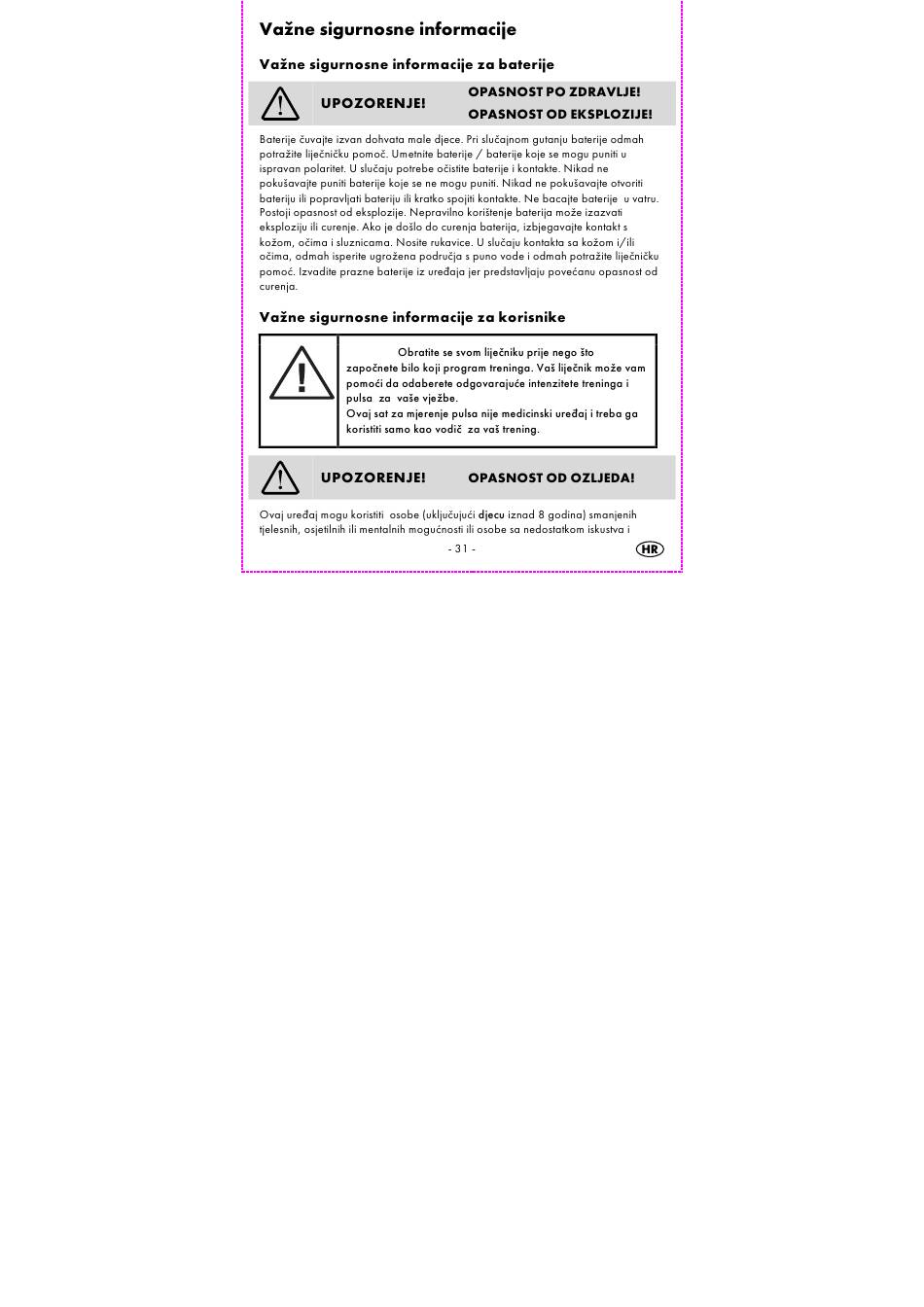 Važne sigurnosne informacije

Važne sigurnosne informacije za baterije

UPOZORENJE! OPASNOST PO ZDRAVLJE! OPASNOST OD EKSPLOZIJE!

Baterije čuvajte izvan dohvata male djece. Pri slučajnom gutanju baterije odmah potražite liječničku pomoć. Umetnite baterije / baterije koje se mogu puniti u ispravan polaritet. U slučaju potrebe očistite baterije i kontakte. Nikad ne pokušavajte puniti baterije koje se ne mogu puniti. Nikad ne pokušavajte otvoriti bateriju ili popravljati bateriju ili kratko spojiti kontakte. Ne bacajte baterije u vatru. Postoji opasnost od eksplozije. Nepravilno korištenje baterija može izazvati eksploziju ili curenje. Ako je došlo do curenja baterija, izbjegavajte kontakt s kožom, očima i sluznicama. Nosite rukavice. U slučaju kontakta sa kožom i/ili očima, odmah isperite ugrožena područja s puno vode i odmah potražite liječničku pomoć. Izvadite prazne baterije iz uređaja jer predstavljaju povećanu opasnost od curenja.

Važne sigurnosne informacije za korisnike

Obratite se svom liječniku prije nego što započnete bilo koji program treninga. Vaš liječnik može vam pomoći da odaberete odgovarajuće intenzitete treninga i pulsa za vaše vježbe.
Ovaj sat za mjerenje pulsa nije medicinski uređaj i treba ga koristiti samo kao vodič za vaš trening.

UPOZORENJE! OPASNOST OD OZLJEDA!

Ovaj uređaj mogu koristiti osobe (uključujući djecu iznad 8 godina) smanjenih tjelesnih, osjetilnih ili mentalnih mogućnosti ili osobe sa nedostatkom iskustva i

- 31 -

HR